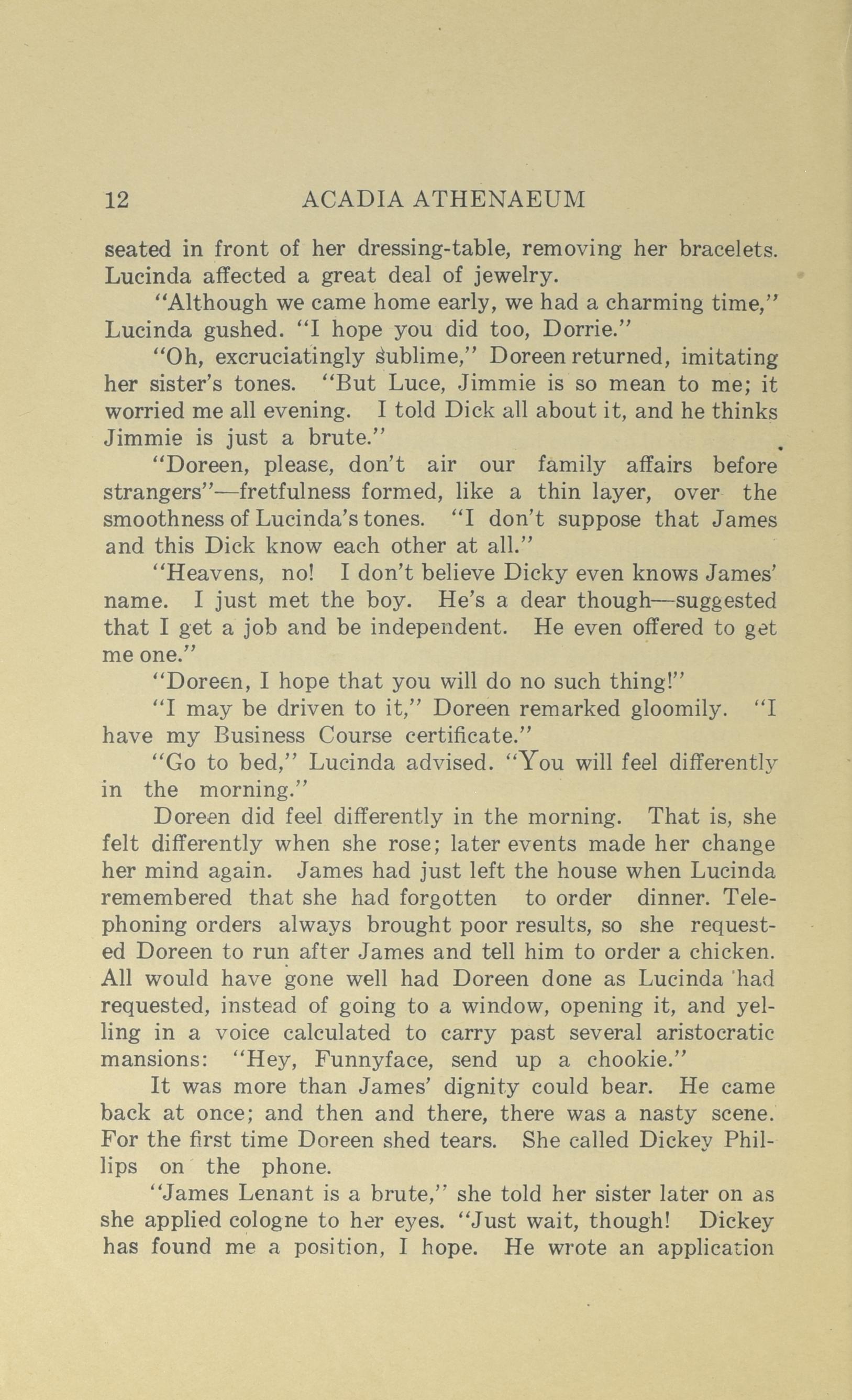 12 ACADIA ATHENAEUM

seated in front of her dressing-table, removing her bracelets. Lucinda affected a great deal of jewelry.

"Although we came home early, we had a charming time," Lucinda gushed. "I hope you did too, Dorrie."

"Oh, excruciatingly sublime," Doreen returned, imitating her sister's tones. "But Luce, Jimmie is so mean to me; it worried me all evening. I told Dick all about it, and he thinks Jimmie is just a brute."

"Doreen, please, don't air our family affairs before strangers"—fretfulness formed, like a thin layer, over the smoothness of Lucinda's tones. "I don't suppose that James and this Dick know each other at all."

"Heavens, no! I don't believe Dicky even knows James' name. I just met the boy. He's a dear though—suggested that I get a job and be independent. He even offered to get me one."

"Doreen, I hope that you will do no such thing!"

"I may be driven to it," Doreen remarked gloomily. "I have my Business Course certificate."

"Go to bed," Lucinda advised. "You will feel differently in the morning."

Doreen did feel differently in the morning. That is, she felt differently when she rose; later events made her change her mind again. James had just left the house when Lucinda remembered that she had forgotten to order dinner. Telephoning orders always brought poor results, so she requested Doreen to run after James and tell him to order a chicken. All would have gone well had Doreen done as Lucinda had requested, instead of going to a window, opening it, and yelling in a voice calculated to carry past several aristocratic mansions: "Hey, Funnyface, send up a chookie."

It was more than James' dignity could bear. He came back at once; and then and there, there was a nasty scene. For the first time Doreen shed tears. She called Dickey Phillips on the phone.

"James Lenant is a brute," she told her sister later on as she applied cologne to her eyes. "Just wait, though! Dickey has found me a position, I hope. He wrote an application